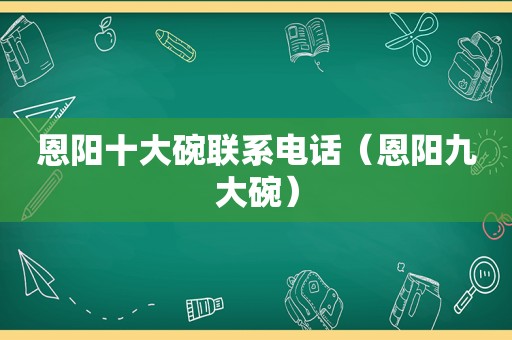 恩阳十大碗联系电话（恩阳九大碗）